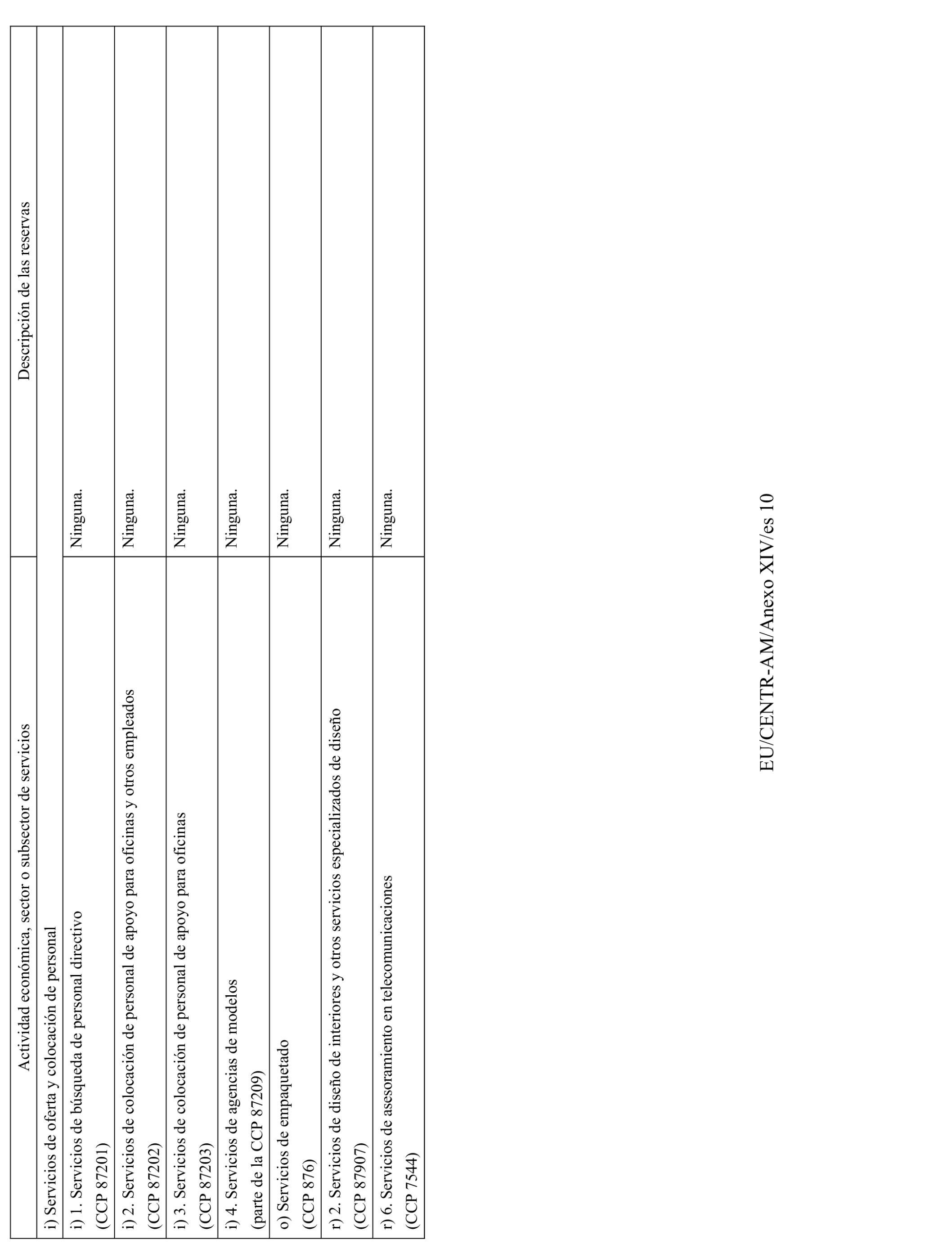 | Actividad económica, sector o subsector de servicios | Descripción de las reservas |
|---|---|
| i) Servicios de oferta y colocación de personal | |
| i) 1. Servicios de búsqueda de personal directivo (CCP 87201) | Ninguna. |
| i) 2. Servicios de colocación de personal de apoyo para oficinas y otros empleados (CCP 87202) | Ninguna. |
| i) 3. Servicios de colocación de personal de apoyo para oficinas (CCP 87203) | Ninguna. |
| i) 4. Servicios de agencias de modelos (parte de la CCP 87209) | Ninguna. |
| o) Servicios de empaquetado (CCP 876) | Ninguna. |
| r) 2. Servicios de diseño de interiores y otros servicios especializados de diseño (CCP 87907) | Ninguna. |
| r) 6. Servicios de asesoramiento en telecomunicaciones (CCP 7544) | Ninguna. |

EU/CENTR-AM/Anexo XIV/es 10